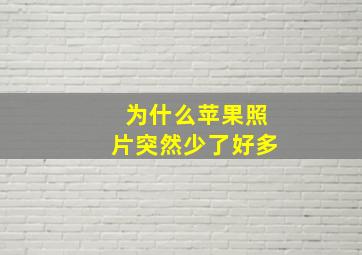 为什么苹果照片突然少了好多